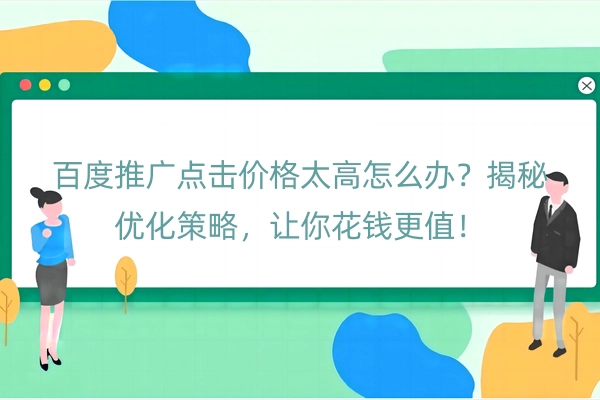 百度推广点击价格太高怎么办？揭秘优化策略，让你花钱更值！